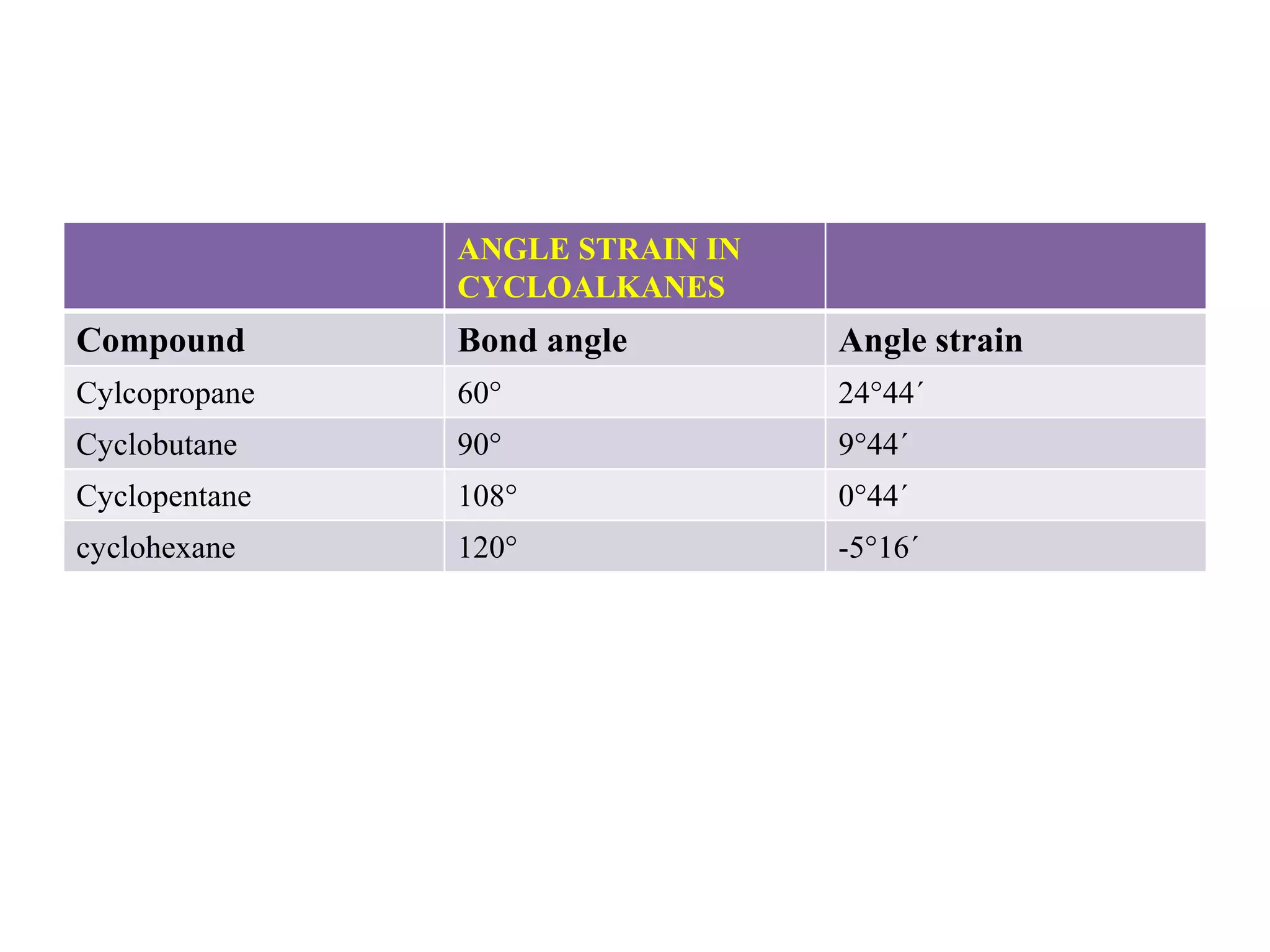 |  | ANGLE STRAIN IN CYCLOALKANES |  |
|---|---|---|
| Compound | Bond angle | Angle strain |
| Cylcopropane | 60° | 24°44′ |
| Cyclobutane | 90° | 9°44′ |
| Cyclopentane | 108° | 0°44′ |
| cyclohexane | 120° | -5°16′ |